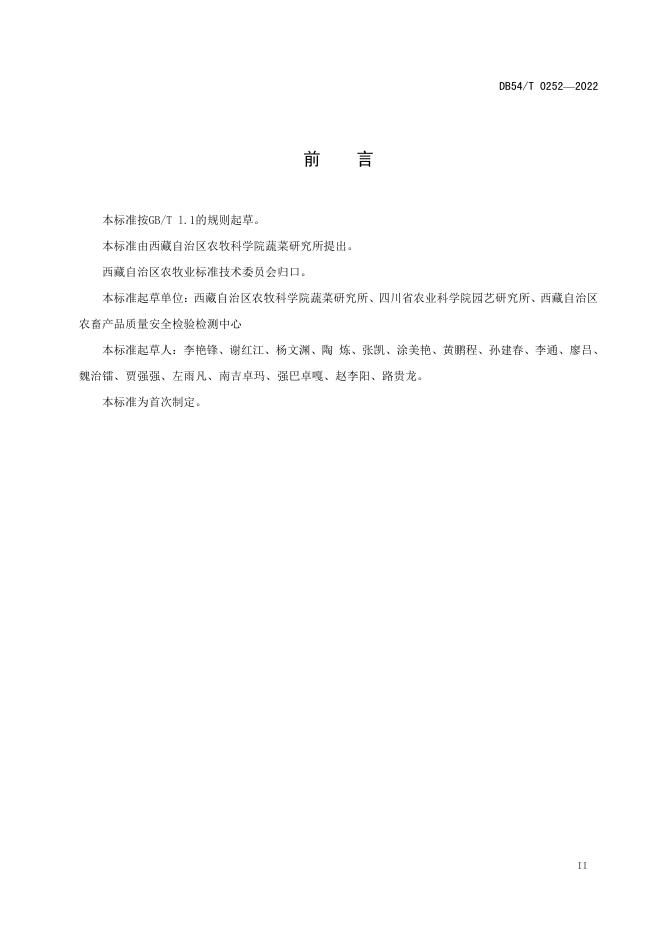 DB54/T 0252—2022

前 言

本标准按GB/T 1.1的规则起草。

本标准由西藏自治区农牧科学院蔬菜研究所提出。

西藏自治区农牧业标准技术委员会归口。

本标准起草单位：西藏自治区农牧科学院蔬菜研究所、四川省农业科学院园艺研究所、西藏自治区农畜产品质量安全检验检测中心

本标准起草人：李艳锋、谢红江、杨文渊、陶 炼、张凯、涂美艳、黄鹏程、孙建春、李通、廖吕、魏治镭、贾强强、左雨凡、南吉卓玛、强巴卓嘎、赵李阳、路贵龙。

本标准为首次制定。

II